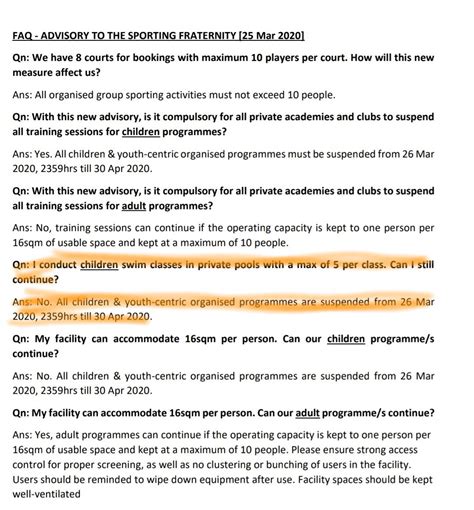 FAQ - ADVISORY TO THE SPORTING FRATERNITY [25 Mar 2020]

Qn: We have 8 courts for bookings with maximum 10 players per court. How will this new measure affect us?

Ans: All organised group sporting activities must not exceed 10 people.

Qn: With this new advisory, is it compulsory for all private academies and clubs to suspend all training sessions for children programmes?

Ans: Yes. All children & youth-centric organised programmes must be suspended from 26 Mar 2020, 2359hrs till 30 Apr 2020.

Qn: With this new advisory, is it compulsory for all private academies and clubs to suspend all training sessions for adult programmes?

Ans: No, training sessions can continue if the operating capacity is kept to one person per 16sqm of usable space and kept at a maximum of 10 people.

Qn: I conduct children swim classes in private pools with a max of 5 per class. Can I still continue?

Ans: No. All children & youth-centric organised programmes are suspended from 26 Mar 2020, 2359hrs till 30 Apr 2020.

Qn: My facility can accommodate 16sqm per person. Can our children programme/s continue?

Ans: No. All children & youth-centric organised programmes are suspended from 26 Mar 2020, 2359hrs till 30 Apr 2020.

Qn: My facility can accommodate 16sqm per person. Can our adult programme/s continue?

Ans: Yes, adult programmes can continue if the operating capacity is kept to one person per 16sqm of usable space and kept at a maximum of 10 people. Please ensure strong access control for proper screening, as well as no clustering or bunching of users in the facility. Users should be reminded to wipe down equipment after use. Facility spaces should be kept well-ventilated